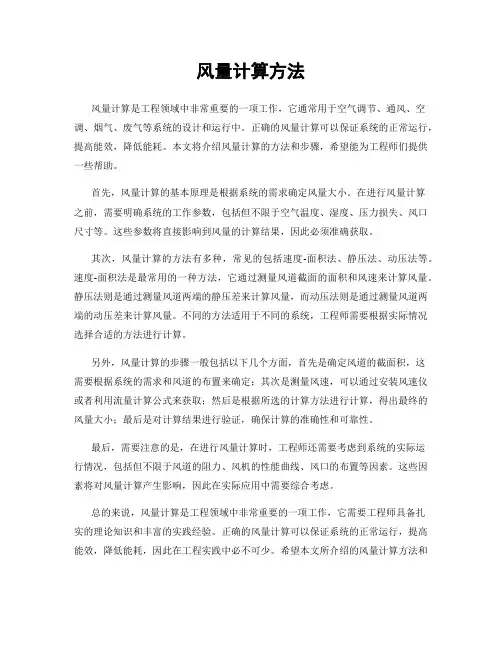 风量计算方法

风量计算是工程领域中非常重要的一项工作，它通常用于空气调节、通风、空调、烟气、废气等系统的设计和运行中。正确的风量计算可以保证系统的正常运行，提高能效，降低能耗。本文将介绍风量计算的方法和步骤，希望能为工程师们提供一些帮助。

首先，风量计算的基本原理是根据系统的需求确定风量大小。在进行风量计算之前，需要明确系统的工作参数，包括但不限于空气温度、湿度、压力损失、风口尺寸等。这些参数将直接影响到风量的计算结果，因此必须准确获取。

其次，风量计算的方法有多种，常见的包括速度-面积法、静压法、动压法等。速度-面积法是最常用的一种方法，它通过测量风道截面的面积和风速来计算风量。静压法则是通过测量风道两端的静压差来计算风量，而动压法则是通过测量风道两端的动压差来计算风量。不同的方法适用于不同的系统，工程师需要根据实际情况选择合适的方法进行计算。

另外，风量计算的步骤一般包括以下几个方面，首先是确定风道的截面积，这需要根据系统的需求和风道的布置来确定；其次是测量风速，可以通过安装风速仪或者利用流量计算公式来获取；然后是根据所选的计算方法进行计算，得出最终的风量大小；最后是对计算结果进行验证，确保计算的准确性和可靠性。

最后，需要注意的是，在进行风量计算时，工程师还需要考虑到系统的实际运行情况，包括但不限于风道的阻力、风机的性能曲线、风口的布置等因素。这些因素将对风量计算产生影响，因此在实际应用中需要综合考虑。

总的来说，风量计算是工程领域中非常重要的一项工作，它需要工程师具备扎实的理论知识和丰富的实践经验。正确的风量计算可以保证系统的正常运行，提高能效，降低能耗，因此在工程实践中必不可少。希望本文所介绍的风量计算方法和